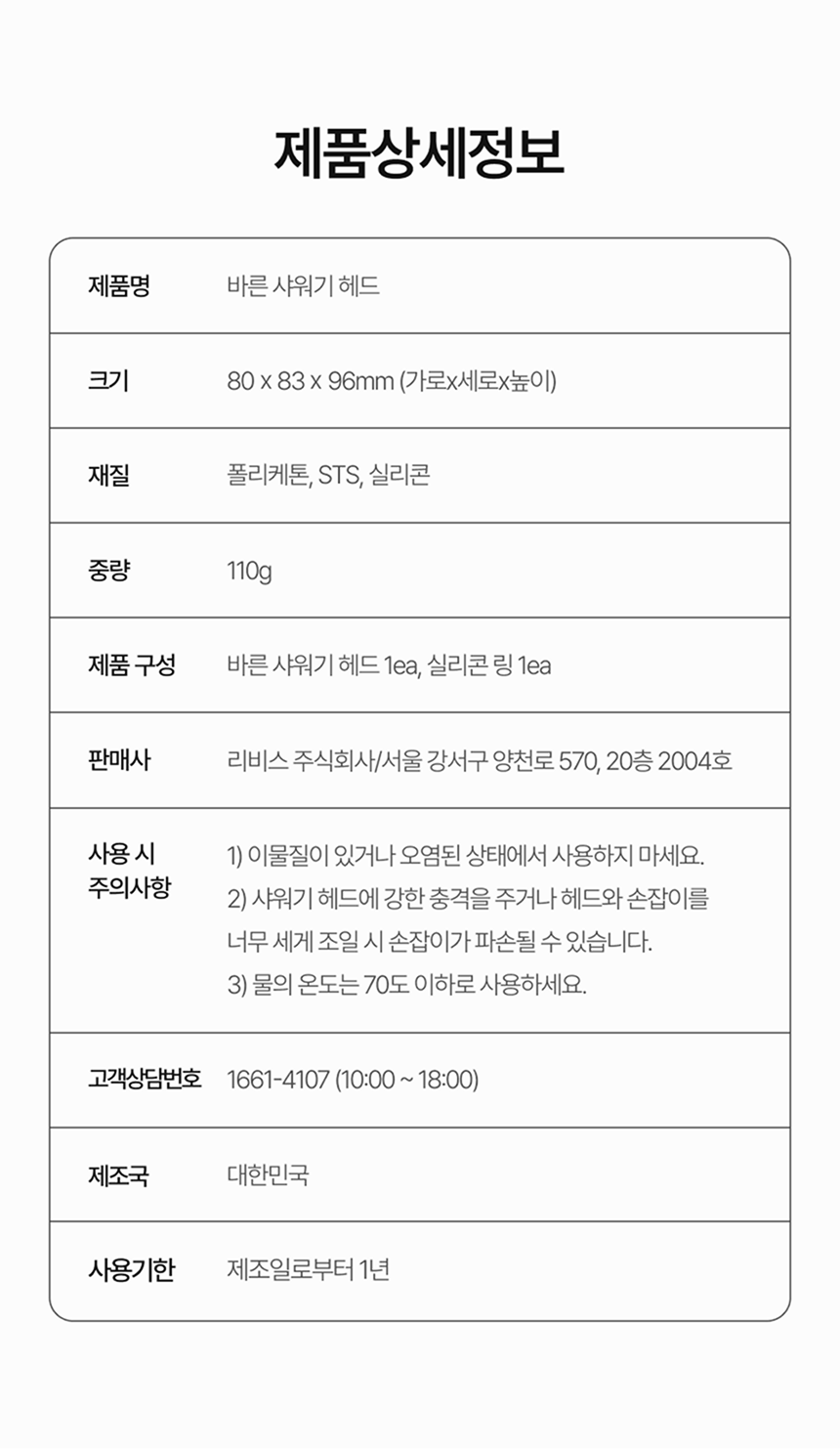 제품상세정보

제품명
바른 샤워기 헤드

크기
80 x 83 x 96mm (가로x세로x높이)

재질
폴리케톤, STS, 실리콘

중량
110g

제품 구성
바른 샤워기 헤드 1ea, 실리콘 링 1ea

판매사
리비스 주식회사/서울 강서구 양천로 570, 20층 2004호

사용 시 주의사항
1) 이물질이 있거나 오염된 상태에서 사용하지 마세요.
2) 샤워기 헤드에 강한 충격을 주거나 헤드와 손잡이를 너무 세게 조일 시 손잡이가 파손될 수 있습니다.
3) 물의 온도는 70도 이하로 사용하세요.

고객상담번호
1661-4107 (10:00 ~ 18:00)

제조국
대한민국

사용기한
제조일로부터 1년